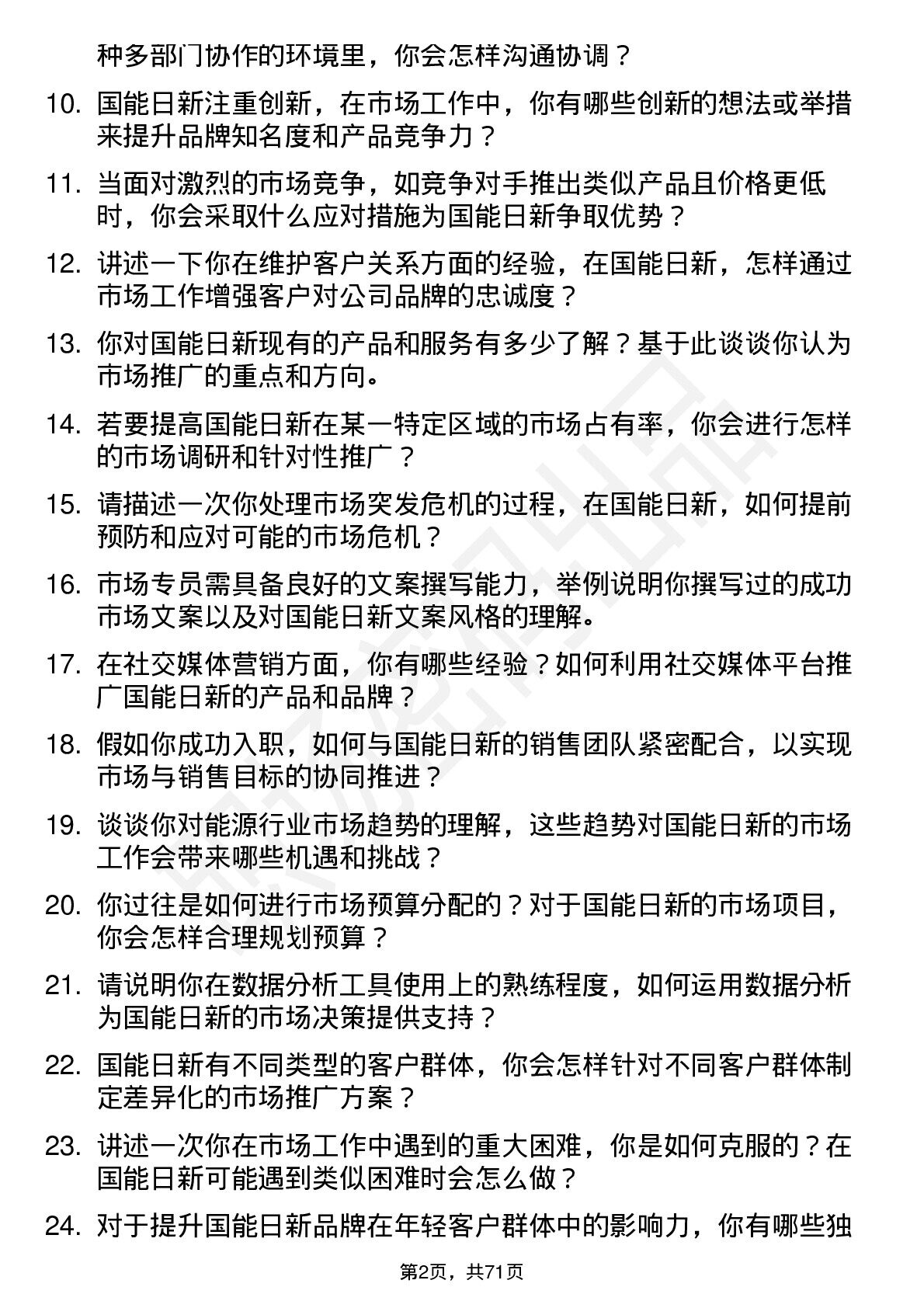 种多部门协作的环境里，你会怎样沟通协调？

10. 国能日新注重创新，在市场工作中，你有哪些创新的想法或举措来提升品牌知名度和产品竞争力？

11. 当面对激烈的市场竞争，如竞争对手推出类似产品且价格更低时，你会采取什么应对措施为国能日新争取优势？

12. 讲述一下你在维护客户关系方面的经验，在国能日新，怎样通过市场工作增强客户对公司品牌的忠诚度？

13. 你对国能日新现有的产品和服务有多少了解？基于此谈谈你认为市场推广的重点和方向。

14. 若要提高国能日新在某一特定区域的市场占有率，你会进行怎样的市场调研和针对性推广？

15. 请描述一次你处理市场突发危机的过程，在国能日新，如何提前预防和应对可能的市场危机？

16. 市场专员需具备良好的文案撰写能力，举例说明你撰写过的成功市场文案以及对国能日新文案风格的理解。

17. 在社交媒体营销方面，你有哪些经验？如何利用社交媒体平台推广国能日新的产品和品牌？

18. 假如你成功入职，如何与国能日新的销售团队紧密配合，以实现市场与销售目标的协同推进？

19. 谈谈你对能源行业市场趋势的理解，这些趋势对国能日新的市场工作会带来哪些机遇和挑战？

20. 你过往是如何进行市场预算分配的？对于国能日新的市场项目，你会怎样合理规划预算？

21. 请说明你在数据分析工具使用上的熟练程度，如何运用数据分析为国能日新的市场决策提供支持？

22. 国能日新有不同类型的客户群体，你会怎样针对不同客户群体制定差异化的市场推广方案？

23. 讲述一次你在市场工作中遇到的重大困难，你是如何克服的？在国能日新可能遇到类似困难时会怎么做？

24. 对于提升国能日新品牌在年轻客户群体中的影响力，你有哪些独

第2页，共71页